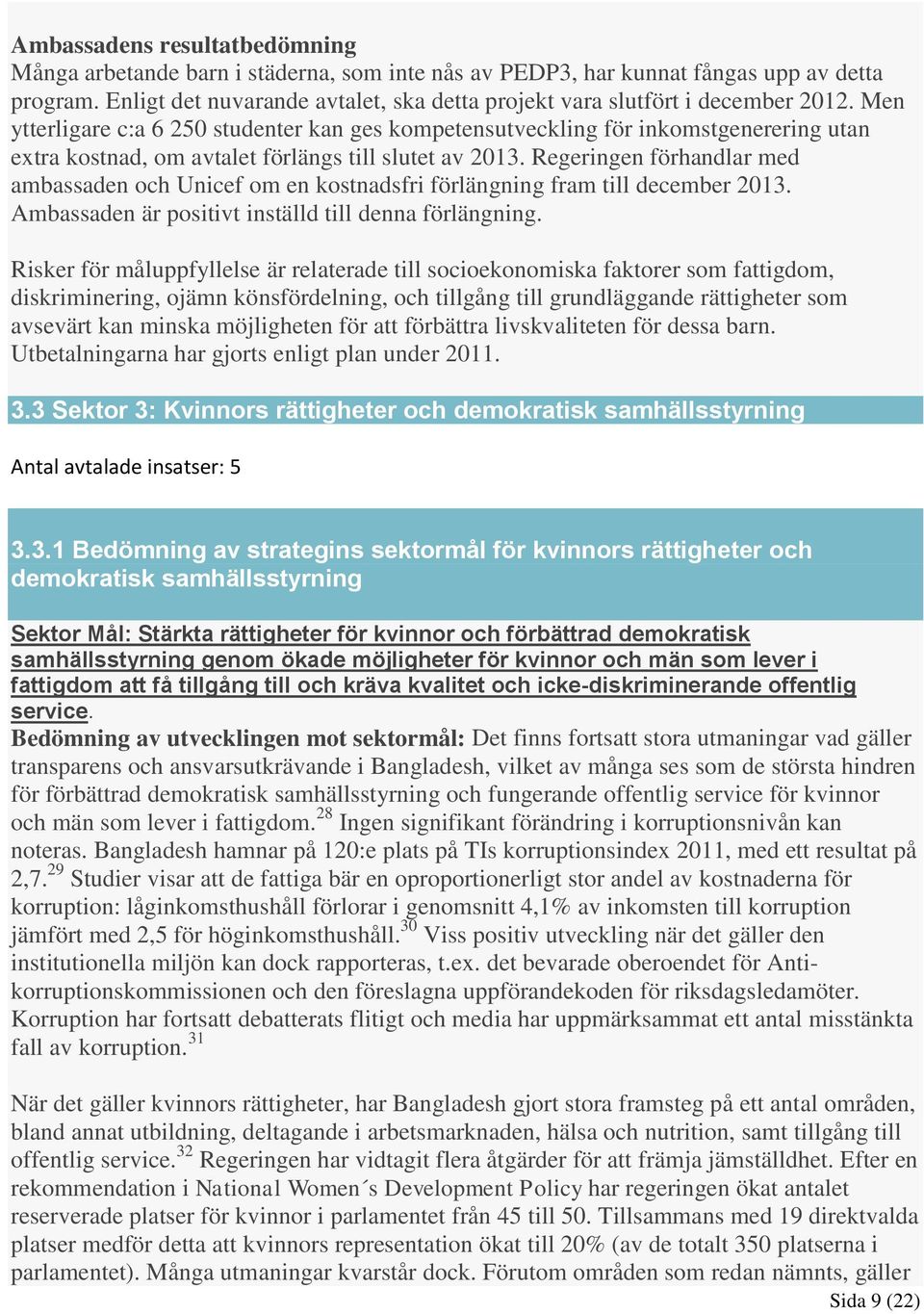 Ambassadens resultatbedömning
Många arbetande barn i städerna, som inte nås av PEDP3, har kunnat fångas upp av detta program. Enligt det nuvarande avtalet, ska detta projekt vara slutfört i december 2012. Men ytterligare c:a 6 250 studenter kan ges kompetensutveckling för inkomstgenerering utan extra kostnad, om avtalet förlängs till slutet av 2013. Regeringen förhandlar med ambassaden och Unicef om en kostnadsfri förlängning fram till december 2013. Ambassaden är positivt inställd till denna förlängning.

Risker för måluppfyllelse är relaterade till socioekonomiska faktorer som fattigdom, diskriminering, ojämn könsfördelning, och tillgång till grundläggande rättigheter som avsevärt kan minska möjligheten för att förbättra livskvaliteten för dessa barn. Utbetalningarna har gjorts enligt plan under 2011.

3.3 Sektor 3: Kvinnors rättigheter och demokratisk samhällsstyrning

Antal avtalade insatser: 5

3.3.1 Bedömning av strategins sektormål för kvinnors rättigheter och demokratisk samhällsstyrning

Sektor Mål: Stärkta rättigheter för kvinnor och förbättrad demokratisk samhällsstyrning genom ökade möjligheter för kvinnor och män som lever i fattigdom att få tillgång till och kräva kvalitet och icke-diskriminerande offentlig service.
Bedömning av utvecklingen mot sektormål: Det finns fortsatt stora utmaningar vad gäller transparens och ansvarsutkrävande i Bangladesh, vilket av många ses som de största hindren för förbättrad demokratisk samhällsstyrning och fungerande offentlig service för kvinnor och män som lever i fattigdom.$^{28}$ Ingen signifikant förändring i korruptionsnivån kan noteras. Bangladesh hamnar på 120:e plats på TIs korruptionsindex 2011, med ett resultat på 2,7.$^{29}$ Studier visar att de fattiga bär en oproportionerligt stor andel av kostnaderna för korruption: låginkomsthushåll förlorar i genomsnitt 4,1% av inkomsten till korruption jämfört med 2,5 för höginkomsthushåll.$^{30}$ Viss positiv utveckling när det gäller den institutionella miljön kan dock rapporteras, t.ex. det bevarade oberoendet för Antikorruptionskommissionen och den föreslagna uppförandekoden för riksdagsledamöter. Korruption har fortsatt debatterats flitigt och media har uppmärksammat ett antal misstänkta fall av korruption.$^{31}$

När det gäller kvinnors rättigheter, har Bangladesh gjort stora framsteg på ett antal områden, bland annat utbildning, deltagande i arbetsmarknaden, hälsa och nutrition, samt tillgång till offentlig service.$^{32}$ Regeringen har vidtagit flera åtgärder för att främja jämställdhet. Efter en rekommendation i National Women´s Development Policy har regeringen ökat antalet reserverade platser för kvinnor i parlamentet från 45 till 50. Tillsammans med 19 direktvalda platser medför detta att kvinnors representation ökat till 20% (av de totalt 350 platserna i parlamentet). Många utmaningar kvarstår dock. Förutom områden som redan nämnts, gäller
Sida 9 (22)